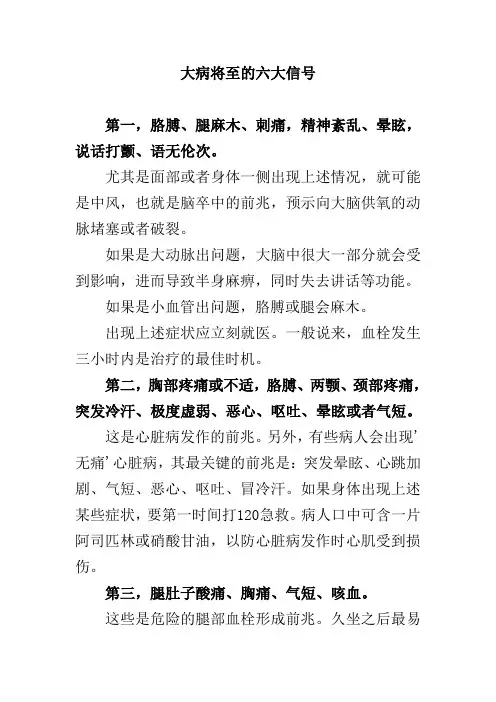 大病将至的六大信号

第一，胳膊、腿麻木、刺痛，精神紊乱、晕眩，说话打颤、语无伦次。

尤其是面部或者身体一侧出现上述情况，就可能是中风，也就是脑卒中的前兆，预示向大脑供氧的动脉堵塞或者破裂。

如果是大动脉出问题，大脑中很大一部分就会受到影响，进而导致半身麻痹，同时失去讲话等功能。

如果是小血管出问题，胳膊或腿会麻木。

出现上述症状应立刻就医。一般说来，血栓发生三小时内是治疗的最佳时机。

第二，胸部疼痛或不适，胳膊、两颚、颈部疼痛，突发冷汗、极度虚弱、恶心、呕吐、晕眩或者气短。

这是心脏病发作的前兆。另外，有些病人会出现’无痛’心脏病，其最关键的前兆是：突发晕眩、心跳加剧、气短、恶心、呕吐、冒冷汗。如果身体出现上述某些症状，要第一时间打120急救。病人口中可含一片阿司匹林或硝酸甘油，以防心脏病发作时心肌受到损伤。

第三，腿肚子酸痛、胸痛、气短、咳血。

这些是危险的腿部血栓形成前兆。久坐之后最易